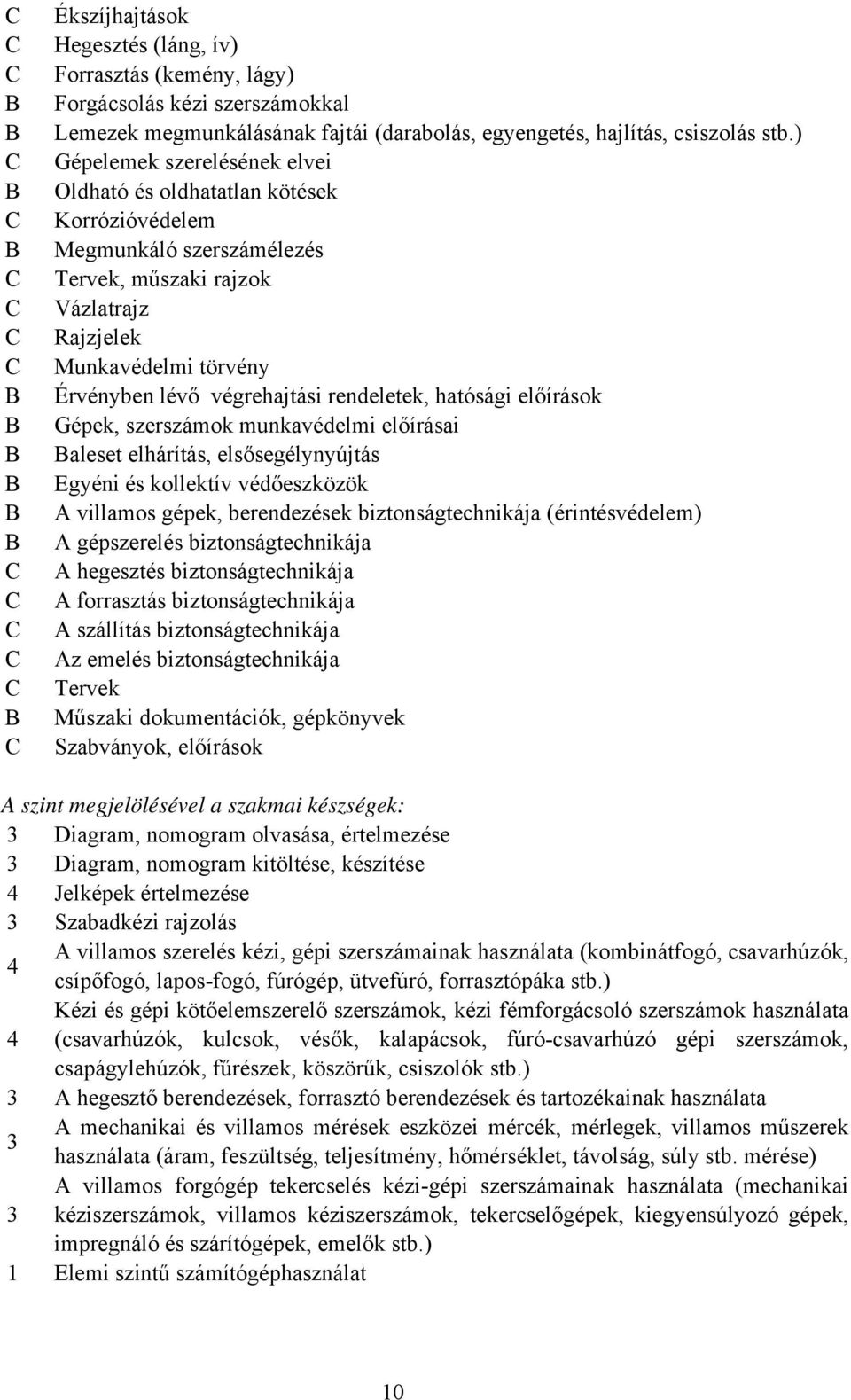 C Ékszíjhajtások
C Hegesztés (láng, ív)
C Forrasztás (kemény, lágy)
B Forgácsolás kézi szerszámokkal
B Lemezek megmunkálásának fajtái (darabolás, egyengetés, hajlítás, csiszolás stb.)
C Gépelemek szerelésének elvei
B Oldható és oldhatatlan kötések
C Korrózióvédelem
B Megmunkáló szerszámélezés
C Tervek, műszaki rajzok
C Vázlatrajz
C Rajzjelek
C Munkavédelmi törvény
B Érvényben lévő végrehajtási rendeletek, hatósági előírások
B Gépek, szerszámok munkavédelmi előírásai
B Baleset elhárítás, elsősegélynyújtás
B Egyéni és kollektív védőeszközök
B A villamos gépek, berendezések biztonságtechnikája (érintésvédelem)
B A gépszerelés biztonságtechnikája
C A hegesztés biztonságtechnikája
C A forrasztás biztonságtechnikája
C A szállítás biztonságtechnikája
C Az emelés biztonságtechnikája
C Tervek
B Műszaki dokumentációk, gépkönyvek
C Szabványok, előírások

A szint megjelölésével a szakmai készségek:
3 Diagram, nomogram olvasása, értelmezése
3 Diagram, nomogram kitöltése, készítése
4 Jelképek értelmezése
3 Szabadkézi rajzolás
4 A villamos szerelés kézi, gépi szerszámainak használata (kombinátfogó, csavarhúzók, csípőfogó, lapos-fogó, fúrógép, ütvefúró, forrasztópáka stb.)
4 Kézi és gépi kötőelemszerelő szerszámok, kézi fémforgácsoló szerszámok használata (csavarhúzók, kulcsok, vésők, kalapácsok, fúró-csavarhúzó gépi szerszámok, csapágylehúzók, fűrészek, köszörűk, csiszolók stb.)
3 A hegesztő berendezések, forrasztó berendezések és tartozékainak használata
3 A mechanikai és villamos mérések eszközei mércék, mérlegek, villamos műszerek használata (áram, feszültség, teljesítmény, hőmérséklet, távolság, súly stb. mérése)
3 A villamos forgógép tekercselés kézi-gépi szerszámainak használata (mechanikai kéziszerszámok, villamos kéziszerszámok, tekercselőgépek, kiegyensúlyozó gépek, impregnáló és szárítógépek, emelők stb.)
1 Elemi szintű számítógéphasználat

10